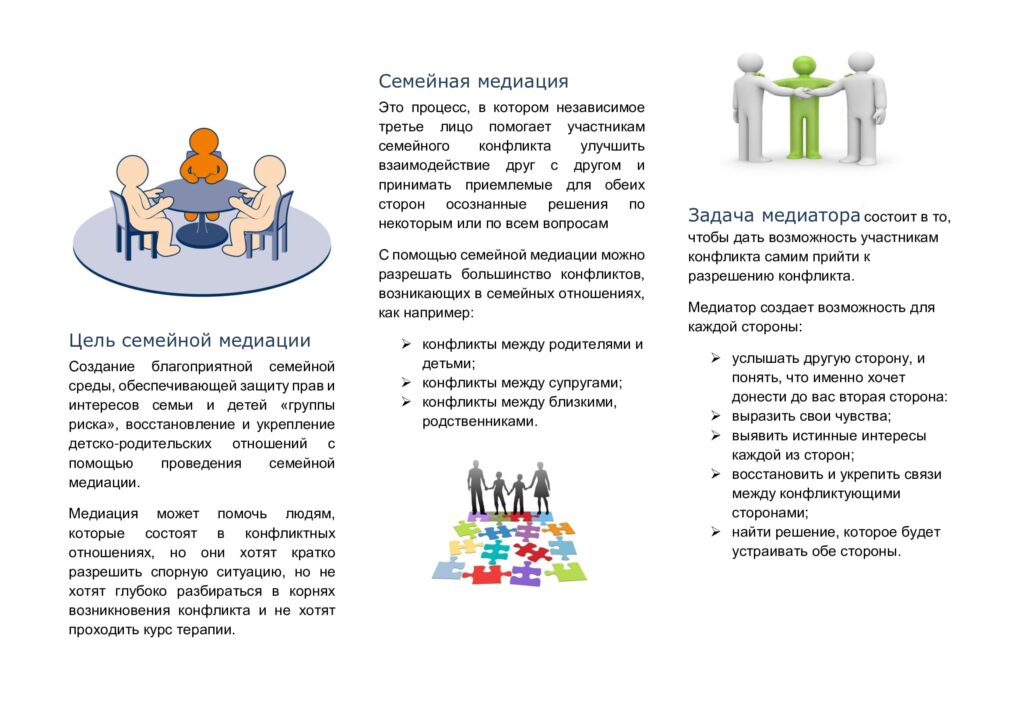 Цель семейной медиации

Создание благоприятной семейной среды, обеспечивающей защиту прав и интересов семьи и детей «группы риска», восстановление и укрепление детско-родительских отношений с помощью проведения семейной медиации.

Медиация может помочь людям, которые состоят в конфликтных отношениях, но они хотят кратко разрешить спорную ситуацию, но не хотят глубоко разбираться в корнях возникновения конфликта и не хотят проходить курс терапии.

Семейная медиация

Это процесс, в котором независимое третье лицо помогает участникам семейного конфликта улучшить взаимодействие друг с другом и принимать приемлемые для обеих сторон осознанные решения по некоторым или по всем вопросам

С помощью семейной медиации можно разрешать большинство конфликтов, возникающих в семейных отношениях, как например:

➢ конфликты между родителями и детьми;
➢ конфликты между супругами;
➢ конфликты между близкими, родственниками.

Задача медиатора состоит в то, чтобы дать возможность участникам конфликта самим прийти к разрешению конфликта.

Медиатор создает возможность для каждой стороны:

➢ услышать другую сторону, и понять, что именно хочет донести до вас вторая сторона:
➢ выразить свои чувства;
➢ выявить истинные интересы каждой из сторон;
➢ восстановить и укрепить связи между конфликтующими сторонами;
➢ найти решение, которое будет устраивать обе стороны.